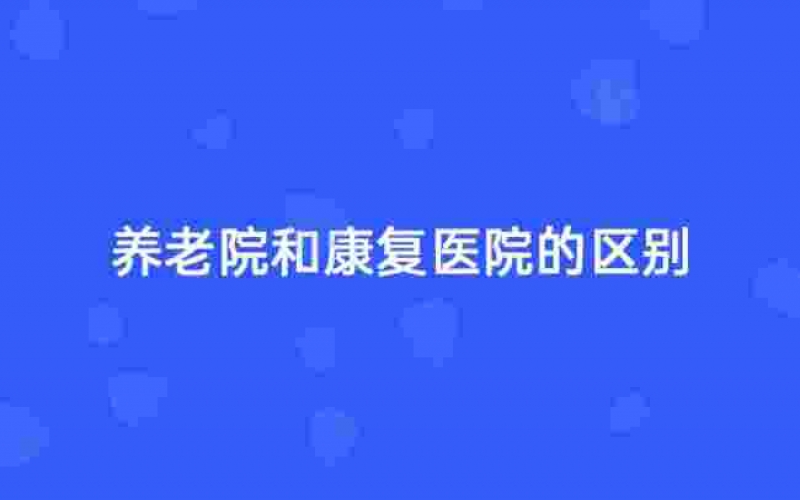 养老院和康复医院的区别